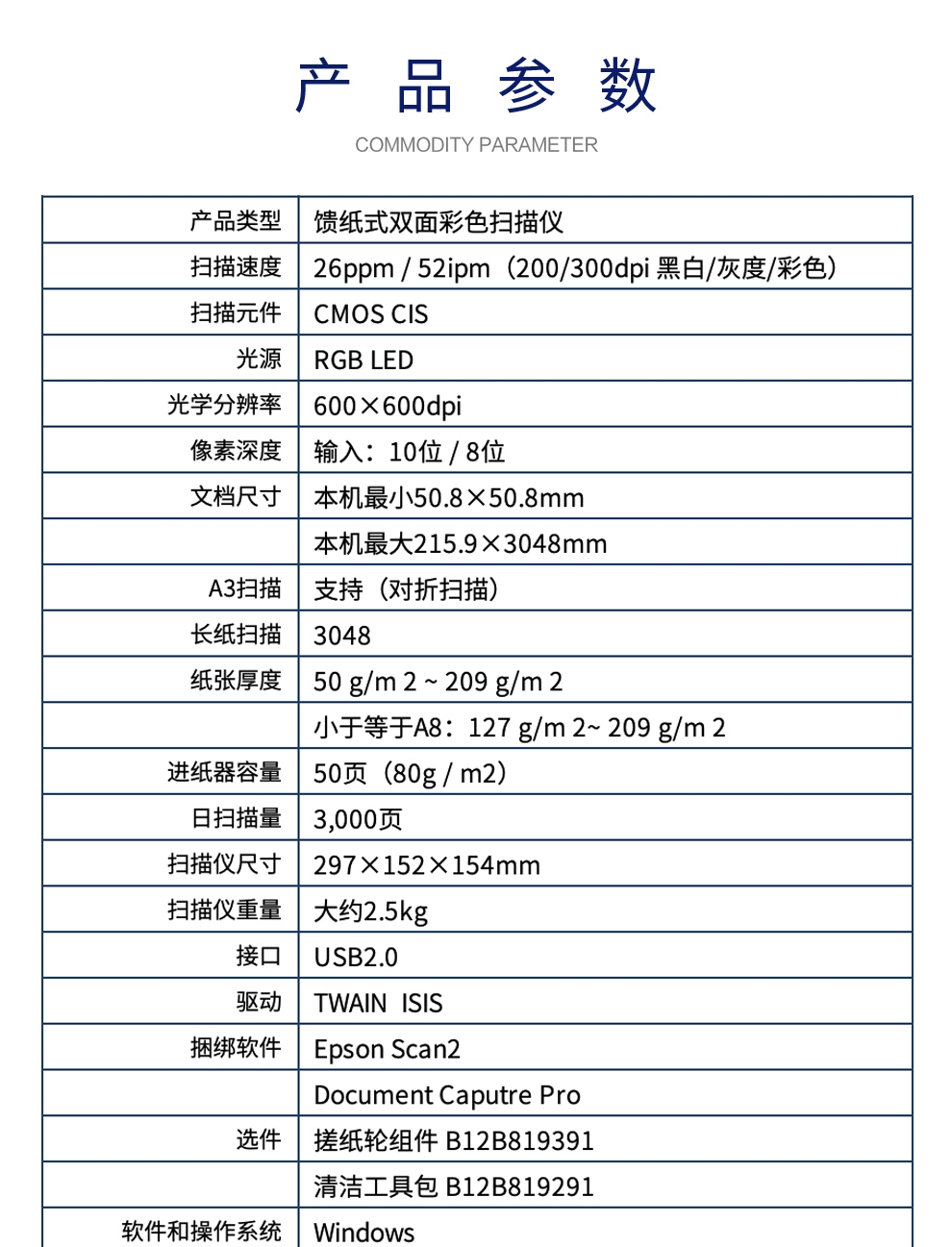 产 品 参 数

COMMODITY PARAMETER

| 产品类型 | 馈纸式双面彩色扫描仪 |
|---|---|
| 扫描速度 | 26ppm / 52ipm（200/300dpi 黑白/灰度/彩色） |
| 扫描元件 | CMOS CIS |
| 光源 | RGB LED |
| 光学分辨率 | 600×600dpi |
| 像素深度 | 输入：10位 / 8位 |
| 文档尺寸 | 本机最小50.8×50.8mm |
|  | 本机最大215.9×3048mm |
| A3扫描 | 支持（对折扫描） |
| 长纸扫描 | 3048 |
| 纸张厚度 | 50 g/m 2 ~ 209 g/m 2 |
|  | 小于等于A8：127 g/m 2~ 209 g/m 2 |
| 进纸器容量 | 50页（80g / m2） |
| 日扫描量 | 3,000页 |
| 扫描仪尺寸 | 297×152×154mm |
| 扫描仪重量 | 大约2.5kg |
| 接口 | USB2.0 |
| 驱动 | TWAIN ISIS |
| 捆绑软件 | Epson Scan2 |
|  | Document Caputre Pro |
| 选件 | 搓纸轮组件 B12B819391 |
|  | 清洁工具包 B12B819291 |
| 软件和操作系统 | Windows |